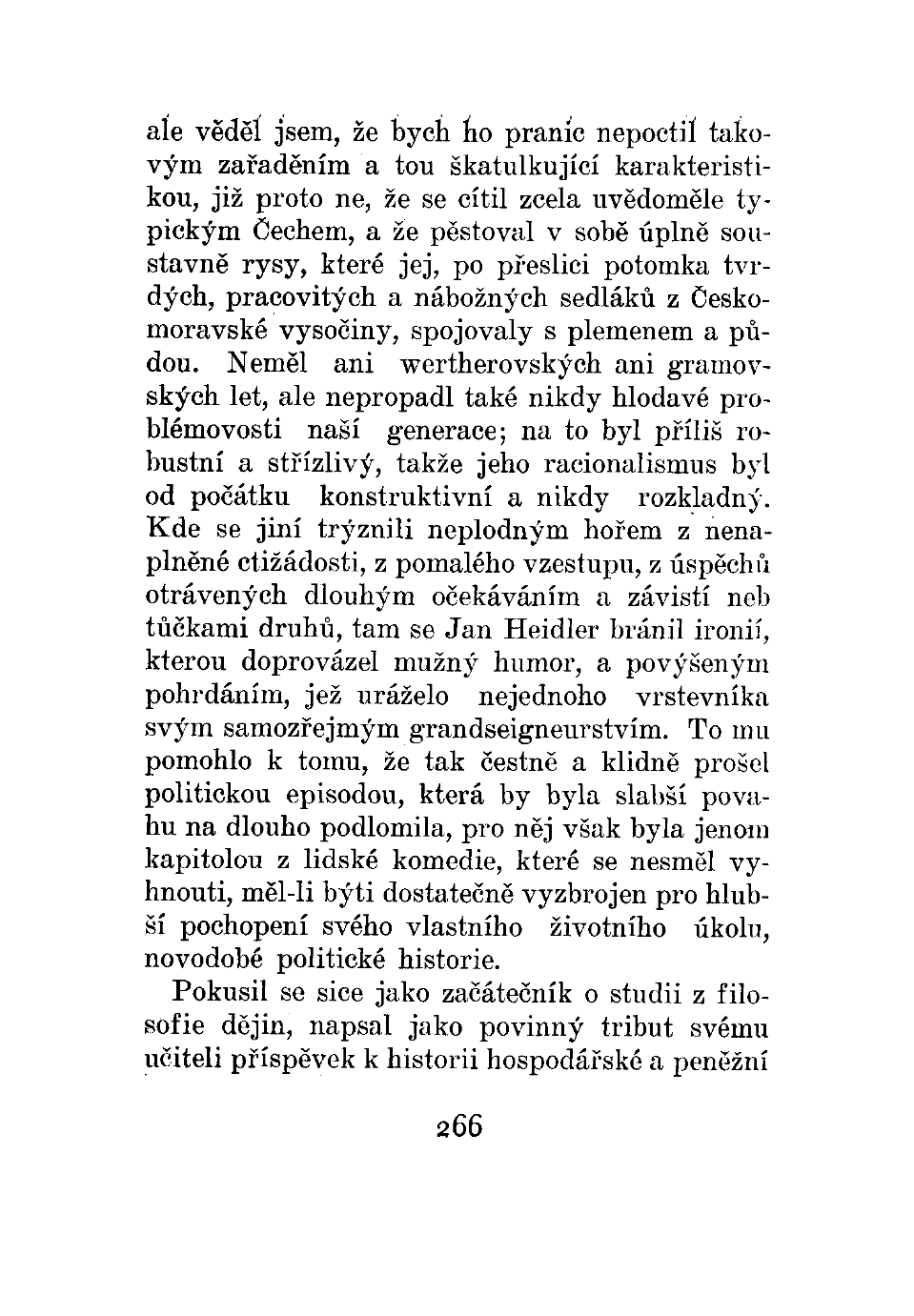 ale věděl jsem, že bych ho pranic nepoctil takovým zařaděním a tou škatulkující karakteristikou, již proto ne, že se cítil zcela uvědoměle typickým Čechem, a že pěstoval v sobě úplně soustavně rysy, které jej, po přeslici potomka tvrdých, pracovitých a nábožných sedláků z Českomoravské vysočiny, spojovaly s plemenem a půdou. Neměl ani wertherovských ani gramovských let, ale nepropadl také nikdy hlodavé problémovosti naší generace; na to byl příliš robustní a střízlivý, takže jeho racionalismus byl od počátku konstruktivní a nikdy rozkladný. Kde se jiní trýznili neplodným hořem z nenaplněné ctižádosti, z pomalého vzestupu, z úspěchů otrávených dlouhým očekáváním a závistí neb tůčkami druhů, tam se Jan Heidler bránil ironií, kterou doprovázel mužný humor, a povýšeným pohrdáním, jež uráželo nejednoho vrstevníka svým samozřejmým grandseigneurstvím. To mu pomohlo k tomu, že tak čestně a klidně prošel politickou episodou, která by byla slabší povahu na dlouho podlomila, pro něj však byla jenom kapitolou z lidské komedie, které se nesměl vyhnouti, měl-li býti dostatečně vyzbrojen pro hlubší pochopení svého vlastního životního úkolu, novodobé politické historie.

Pokusil se sice jako začátečník o studii z filosofie dějin, napsal jako povinný tribut svému učiteli příspěvek k historii hospodářské a peněžní

266